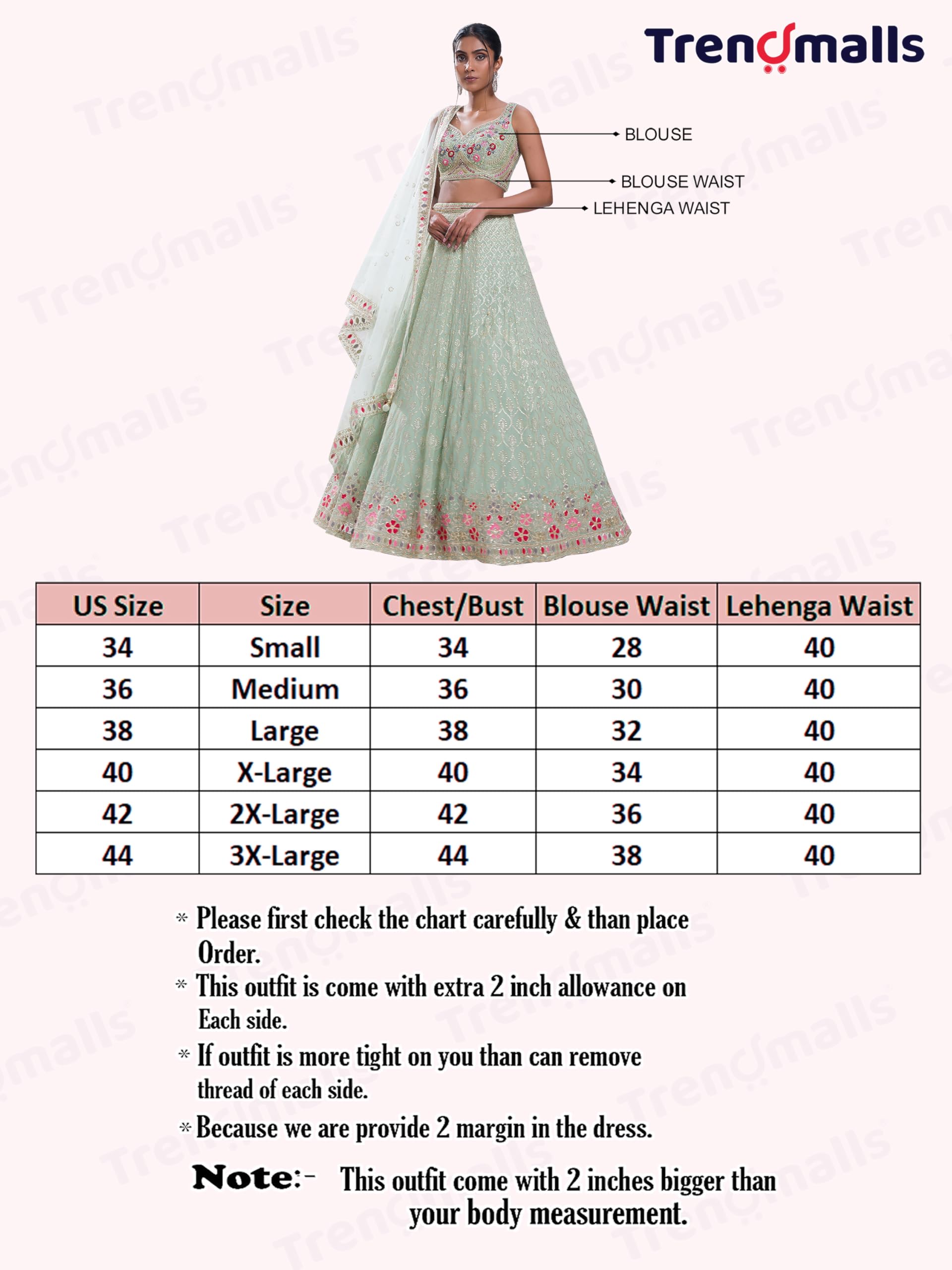 Trendmalls

BLOUSE

BLOUSE WAIST

LEHENGA WAIST

| US Size | Size | Chest/Bust | Blouse Waist | Lehenga Waist |
|---|---|---|---|---|
| 34 | Small | 34 | 28 | 40 |
| 36 | Medium | 36 | 30 | 40 |
| 38 | Large | 38 | 32 | 40 |
| 40 | X-Large | 40 | 34 | 40 |
| 42 | 2X-Large | 42 | 36 | 40 |
| 44 | 3X-Large | 44 | 38 | 40 |

* Please first check the chart carefully & than place Order.
* This outfit is come with extra 2 inch allowance on Each side.
* If outfit is more tight on you than can remove thread of each side.
* Because we are provide 2 margin in the dress.

Note:- This outfit come with 2 inches bigger than your body measurement.